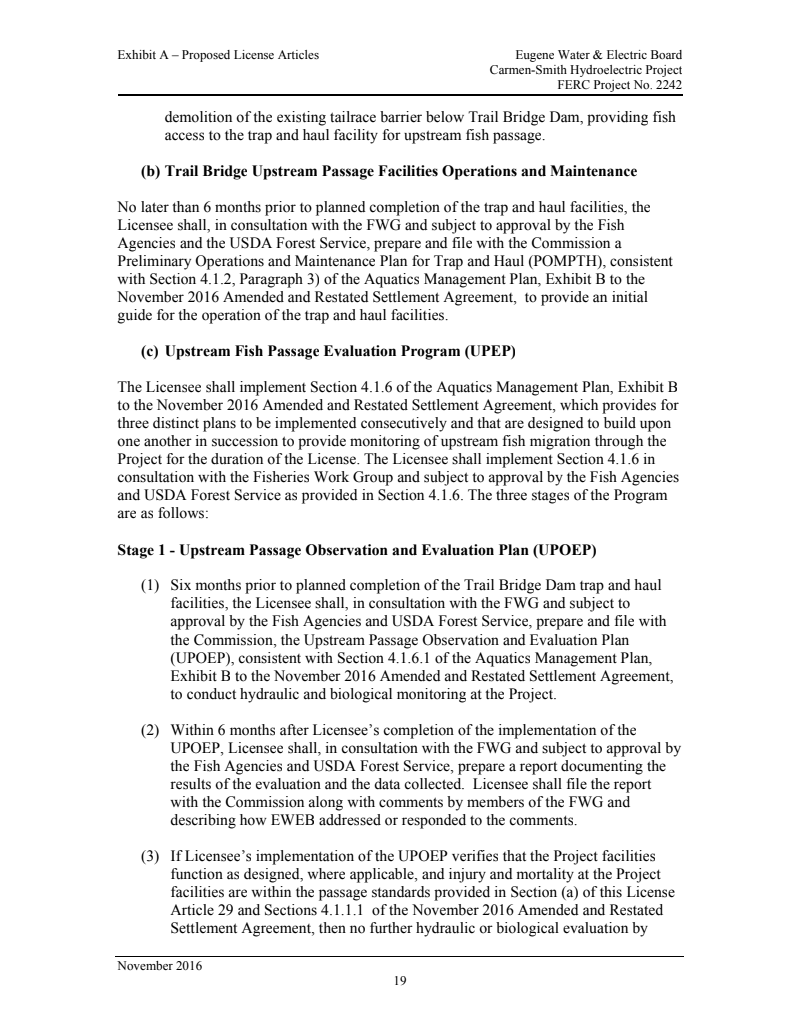 Exhibit A – Proposed License Articles

Eugene Water & Electric Board
Carmen-Smith Hydroelectric Project
FERC Project No. 2242

demolition of the existing tailrace barrier below Trail Bridge Dam, providing fish access to the trap and haul facility for upstream fish passage.

(b) Trail Bridge Upstream Passage Facilities Operations and Maintenance

No later than 6 months prior to planned completion of the trap and haul facilities, the Licensee shall, in consultation with the FWG and subject to approval by the Fish Agencies and the USDA Forest Service, prepare and file with the Commission a Preliminary Operations and Maintenance Plan for Trap and Haul (POMPTH), consistent with Section 4.1.2, Paragraph 3) of the Aquatics Management Plan, Exhibit B to the November 2016 Amended and Restated Settlement Agreement, to provide an initial guide for the operation of the trap and haul facilities.

(c) Upstream Fish Passage Evaluation Program (UPEP)

The Licensee shall implement Section 4.1.6 of the Aquatics Management Plan, Exhibit B to the November 2016 Amended and Restated Settlement Agreement, which provides for three distinct plans to be implemented consecutively and that are designed to build upon one another in succession to provide monitoring of upstream fish migration through the Project for the duration of the License. The Licensee shall implement Section 4.1.6 in consultation with the Fisheries Work Group and subject to approval by the Fish Agencies and USDA Forest Service as provided in Section 4.1.6. The three stages of the Program are as follows:

Stage 1 - Upstream Passage Observation and Evaluation Plan (UPOEP)

(1) Six months prior to planned completion of the Trail Bridge Dam trap and haul facilities, the Licensee shall, in consultation with the FWG and subject to approval by the Fish Agencies and USDA Forest Service, prepare and file with the Commission, the Upstream Passage Observation and Evaluation Plan (UPOEP), consistent with Section 4.1.6.1 of the Aquatics Management Plan, Exhibit B to the November 2016 Amended and Restated Settlement Agreement, to conduct hydraulic and biological monitoring at the Project.

(2) Within 6 months after Licensee's completion of the implementation of the UPOEP, Licensee shall, in consultation with the FWG and subject to approval by the Fish Agencies and USDA Forest Service, prepare a report documenting the results of the evaluation and the data collected. Licensee shall file the report with the Commission along with comments by members of the FWG and describing how EWEB addressed or responded to the comments.

(3) If Licensee's implementation of the UPOEP verifies that the Project facilities function as designed, where applicable, and injury and mortality at the Project facilities are within the passage standards provided in Section (a) of this License Article 29 and Sections 4.1.1.1 of the November 2016 Amended and Restated Settlement Agreement, then no further hydraulic or biological evaluation by

November 2016
19